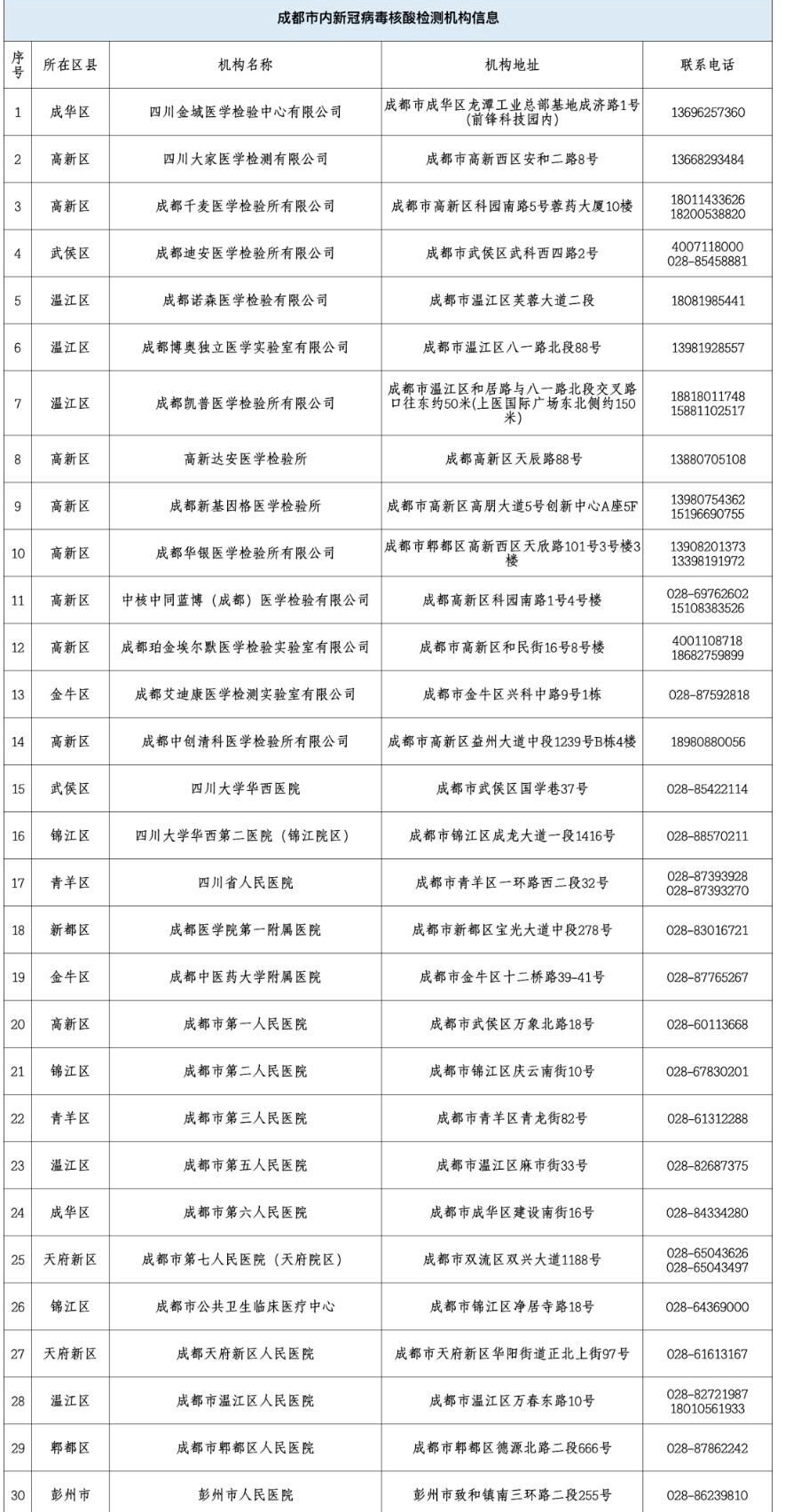 成都市内新冠病毒核酸检测机构信息

| 序号 | 所在区县 | 机构名称 | 机构地址 | 联系电话 |
|---|---|---|---|---|
| 1 | 成华区 | 四川金域医学检验中心有限公司 | 成都市成华区龙潭工业总部基地成济路1号(前锋科技园内) | 13696257360 |
| 2 | 高新区 | 四川大家医学检测有限公司 | 成都市高新西区安和二路8号 | 13668293484 |
| 3 | 高新区 | 成都千麦医学检验所有限公司 | 成都市高新区科园南路5号蓉药大厦10楼 | 18011433626 18200538820 |
| 4 | 武侯区 | 成都迪安医学检验所有限公司 | 成都市武侯区武科西四路2号 | 4007118000 028-85458881 |
| 5 | 温江区 | 成都诺森医学检验有限公司 | 成都市温江区芙蓉大道二段 | 18081985441 |
| 6 | 温江区 | 成都博奥独立医学实验室有限公司 | 成都市温江区八一路北段88号 | 13981928557 |
| 7 | 温江区 | 成都凯普医学检验所有限公司 | 成都市温江区和居路与八一路北段交叉路口往东约50米(上医国际广场东北侧约150米) | 18818011748 15881102517 |
| 8 | 高新区 | 高新达安医学检验所 | 成都高新区天辰路88号 | 13880705108 |
| 9 | 高新区 | 成都新基因格医学检验所 | 成都市高新区高朋大道5号创新中心A座5F | 13980754362 15196690755 |
| 10 | 高新区 | 成都华银医学检验所有限公司 | 成都市郫都区高新西区天欣路101号3号楼3楼 | 13908201373 13398191972 |
| 11 | 高新区 | 中核中同蓝博（成都）医学检验有限公司 | 成都高新区科园南路1号4号楼 | 028-69762602 15108383526 |
| 12 | 高新区 | 成都珀金埃尔默医学检验实验室有限公司 | 成都市高新区和民街16号8号楼 | 4001108718 18682759899 |
| 13 | 金牛区 | 成都艾迪康医学检测实验室有限公司 | 成都市金牛区兴科中路9号1栋 | 028-87592818 |
| 14 | 高新区 | 成都中创清科医学检验所有限公司 | 成都市高新区益州大道中段1239号B栋4楼 | 18980880056 |
| 15 | 武侯区 | 四川大学华西医院 | 成都市武侯区国学巷37号 | 028-85422114 |
| 16 | 锦江区 | 四川大学华西第二医院（锦江院区） | 成都市锦江区成龙大道一段1416号 | 028-88570211 |
| 17 | 青羊区 | 四川省人民医院 | 成都市青羊区一环路西二段32号 | 028-87393928 028-87393270 |
| 18 | 新都区 | 成都医学院第一附属医院 | 成都市新都区宝光大道中段278号 | 028-83016721 |
| 19 | 金牛区 | 成都中医药大学附属医院 | 成都市金牛区十二桥路39-41号 | 028-87765267 |
| 20 | 高新区 | 成都市第一人民医院 | 成都市武侯区万象北路18号 | 028-60113668 |
| 21 | 锦江区 | 成都市第二人民医院 | 成都市锦江区庆云南街10号 | 028-67830201 |
| 22 | 青羊区 | 成都市第三人民医院 | 成都市青羊区青龙街82号 | 028-61312288 |
| 23 | 温江区 | 成都市第五人民医院 | 成都市温江区麻市街33号 | 028-82687375 |
| 24 | 成华区 | 成都市第六人民医院 | 成都市成华区建设南街16号 | 028-84334280 |
| 25 | 天府新区 | 成都市第七人民医院（天府院区） | 成都市双流区双兴大道1188号 | 028-65043626 028-65043497 |
| 26 | 锦江区 | 成都市公共卫生临床医疗中心 | 成都市锦江区净居寺路18号 | 028-64369000 |
| 27 | 天府新区 | 成都天府新区人民医院 | 成都市天府新区华阳街道正北上街97号 | 028-61613167 |
| 28 | 温江区 | 成都市温江区人民医院 | 成都市温江区万春东路10号 | 028-82721987 18010561933 |
| 29 | 郫都区 | 成都市郫都区人民医院 | 成都市郫都区德源北路二段666号 | 028-87862242 |
| 30 | 彭州市 | 彭州市人民医院 | 彭州市致和镇南三环路二段255号 | 028-86239810 |